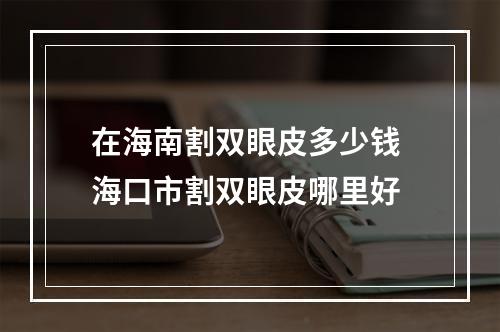 在海南割双眼皮多少钱
海口市割双眼皮哪里好